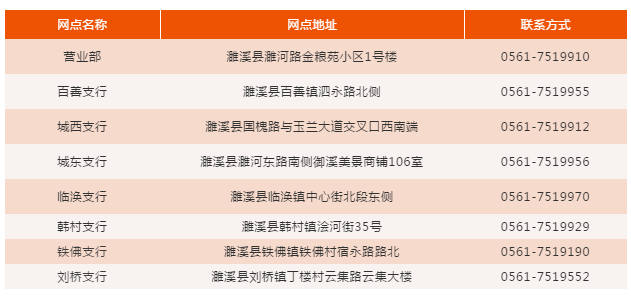 | 网点名称 | 网点地址 | 联系方式 |
|---|---|---|
| 营业部 | 濉溪县濉河路金粮苑小区1号楼 | 0561-7519910 |
| 百善支行 | 濉溪县百善镇泗永路北侧 | 0561-7519955 |
| 城西支行 | 濉溪县国槐路与玉兰大道交叉口西南端 | 0561-7519912 |
| 城东支行 | 濉溪县濉河东路南侧御溪美景商铺106室 | 0561-7519956 |
| 临涣支行 | 濉溪县临涣镇中心街北段东侧 | 0561-7519970 |
| 韩村支行 | 濉溪县韩村镇浍河街35号 | 0561-7519929 |
| 铁佛支行 | 濉溪县铁佛镇铁佛村宿永路路北 | 0561-7519190 |
| 刘桥支行 | 濉溪县刘桥镇丁楼村云集路云集大楼 | 0561-7519552 |